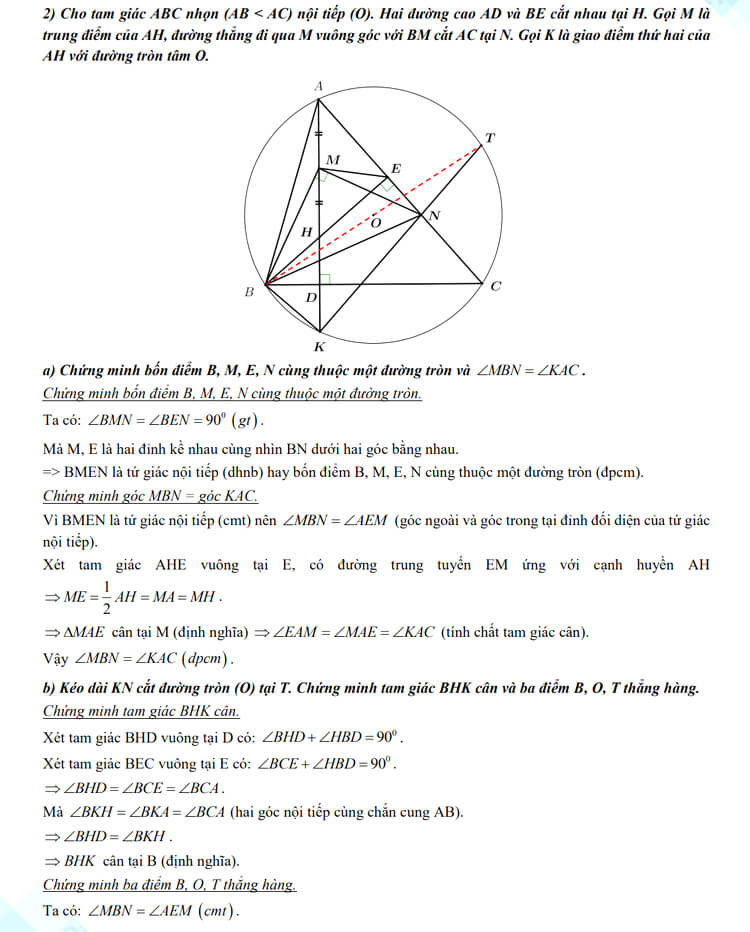 2) Cho tam giác ABC nhọn (AB < AC) nội tiếp (O). Hai đường cao AD và BE cắt nhau tại H. Gọi M là trung điểm của AH, đường thẳng đi qua M vuông góc với BM cắt AC tại N. Gọi K là giao điểm thứ hai của AH với đường tròn tâm O.

A
T
M
E
O
N
H
B
D
C
K

a) Chứng minh bốn điểm B, M, E, N cùng thuộc một đường tròn và $\angle MBN = \angle KAC$.
Chứng minh bốn điểm B, M, E, N cùng thuộc một đường tròn.
Ta có: $\angle BMN = \angle BEN = 90^0$ $(gt)$.
Mà M, E là hai đỉnh kề nhau cùng nhìn BN dưới hai góc bằng nhau.
=> BMEN là tứ giác nội tiếp (dhnb) hay bốn điểm B, M, E, N cùng thuộc một đường tròn (đpcm).
Chứng minh góc MBN = góc KAC.
Vì BMEN là tứ giác nội tiếp (cmt) nên $\angle MBN = \angle AEM$ (góc ngoài và góc trong tại đỉnh đối diện của tứ giác nội tiếp).
Xét tam giác AHE vuông tại E, có đường trung tuyến EM ứng với cạnh huyền AH $\Rightarrow ME = \frac{1}{2}AH = MA = MH$.
$\Rightarrow \Delta MAE$ cân tại M (định nghĩa) $\Rightarrow \angle EAM = \angle MAE = \angle KAC$ (tính chất tam giác cân).
Vậy $\angle MBN = \angle KAC$ $(dpcm)$.
b) Kéo dài KN cắt đường tròn (O) tại T. Chứng minh tam giác BHK cân và ba điểm B, O, T thẳng hàng.
Chứng minh tam giác BHK cân.
Xét tam giác BHD vuông tại D có: $\angle BHD + \angle HBD = 90^0$.
Xét tam giác BEC vuông tại E có: $\angle BCE + \angle HBD = 90^0$.
$\Rightarrow \angle BHD = \angle BCE = \angle BCA$.
Mà $\angle BKH = \angle BKA = \angle BCA$ (hai góc nội tiếp cùng chắn cung AB).
$\Rightarrow \angle BHD = \angle BKH$.
$\Rightarrow BHK$ cân tại B (định nghĩa).
Chứng minh ba điểm B, O, T thẳng hàng.
Ta có: $\angle MBN = \angle AEM$ $(cmt)$.